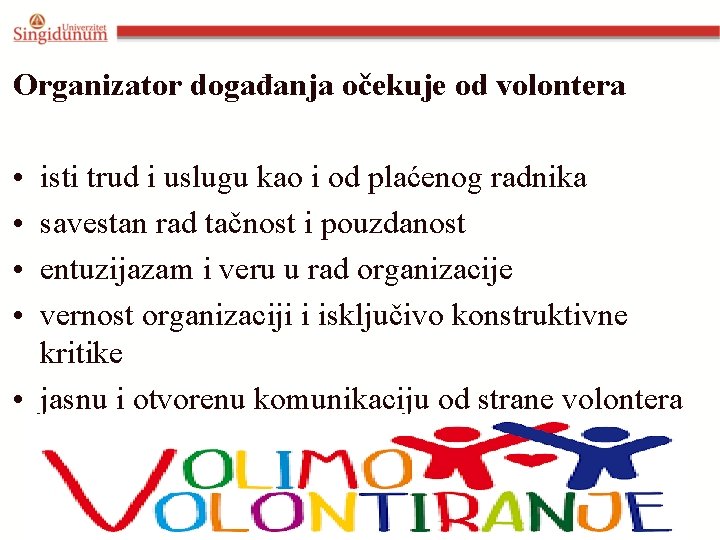 Univerzitet
Singidunum

Organizator događanja očekuje od volontera

• isti trud i uslugu kao i od plaćenog radnika
• savestan rad tačnost i pouzdanost
• entuzijazam i veru u rad organizacije
• vernost organizaciji i isključivo konstruktivne kritike
• jasnu i otvorenu komunikaciju od strane volontera

VOLIMO
VOLONTIRANJE